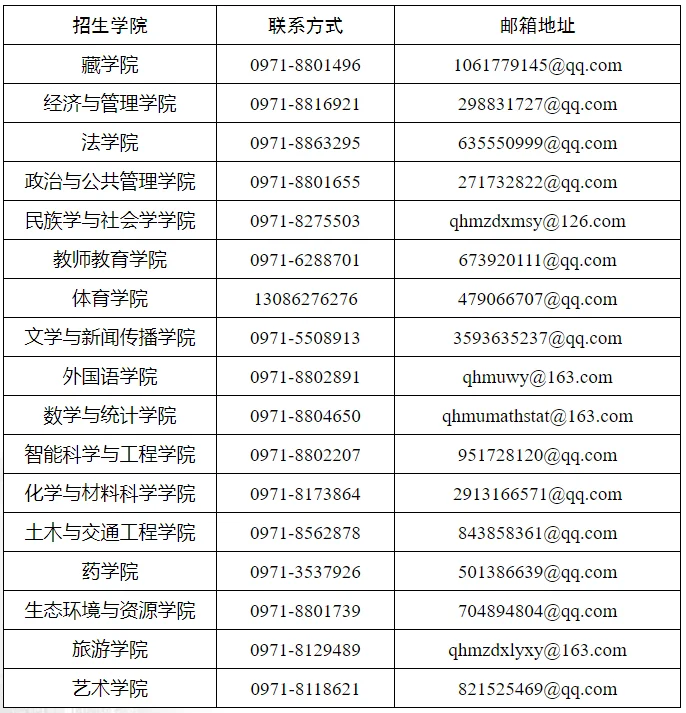 | 招生学院 | 联系方式 | 邮箱地址 |
|---|---|---|
| 藏学院 | 0971-8801496 | 1061779145@qq.com |
| 经济与管理学院 | 0971-8816921 | 298831727@qq.com |
| 法学院 | 0971-8863295 | 635550999@qq.com |
| 政治与公共管理学院 | 0971-8801655 | 271732822@qq.com |
| 民族学与社会学学院 | 0971-8275503 | qhmzdxmsy@126.com |
| 教师教育学院 | 0971-6288701 | 673920111@qq.com |
| 体育学院 | 13086276276 | 479066707@qq.com |
| 文学与新闻传播学院 | 0971-5508913 | 3593635237@qq.com |
| 外国语学院 | 0971-8802891 | qhmuwy@163.com |
| 数学与统计学院 | 0971-8804650 | qhmumathstat@163.com |
| 智能科学与工程学院 | 0971-8802207 | 951728120@qq.com |
| 化学与材料科学学院 | 0971-8173864 | 2913166571@qq.com |
| 土木与交通工程学院 | 0971-8562878 | 843858361@qq.com |
| 药学院 | 0971-3537926 | 501386639@qq.com |
| 生态环境与资源学院 | 0971-8801739 | 704894804@qq.com |
| 旅游学院 | 0971-8129489 | qhmzdxlyxy@163.com |
| 艺术学院 | 0971-8118621 | 821525469@qq.com |